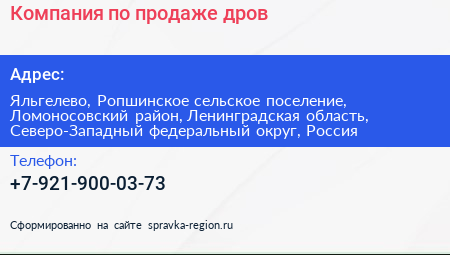 Компания по продаже дров

Адрес:

Яльгелево, Ропшинское сельское поселение, Ломоносовский район, Ленинградская область, Северо-Западный федеральный округ, Россия

Телефон:

+7-921-900-03-73

Сформированно на сайте spravka-region.ru